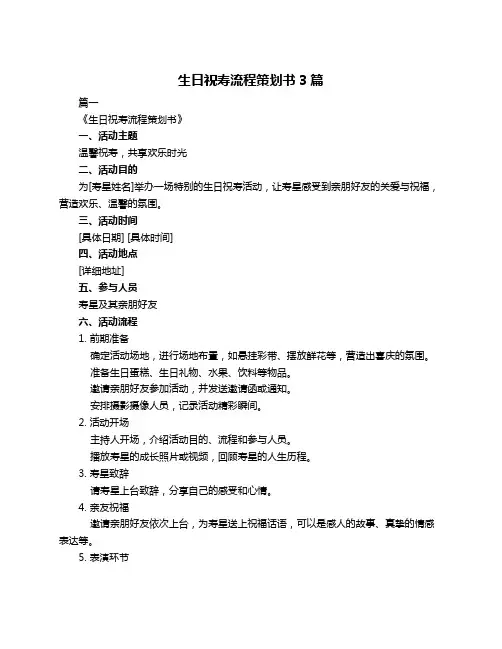 生日祝寿流程策划书 3 篇

篇一

《生日祝寿流程策划书》

一、活动主题

温馨祝寿，共享欢乐时光

二、活动目的

为[寿星姓名]举办一场特别的生日祝寿活动，让寿星感受到亲朋好友的关爱与祝福，营造欢乐、温馨的氛围。

三、活动时间

[具体日期] [具体时间]

四、活动地点

[详细地址]

五、参与人员

寿星及其亲朋好友

六、活动流程

1. 前期准备

确定活动场地，进行场地布置，如悬挂彩带、摆放鲜花等，营造出喜庆的氛围。

准备生日蛋糕、生日礼物、水果、饮料等物品。

邀请亲朋好友参加活动，并发送邀请函或通知。

安排摄影摄像人员，记录活动精彩瞬间。

2. 活动开场

主持人开场，介绍活动目的、流程和参与人员。

播放寿星的成长照片或视频，回顾寿星的人生历程。

3. 寿星致辞

请寿星上台致辞，分享自己的感受和心情。

4. 亲友祝福

邀请亲朋好友依次上台，为寿星送上祝福话语，可以是感人的故事、真挚的情感表达等。

5. 表演环节